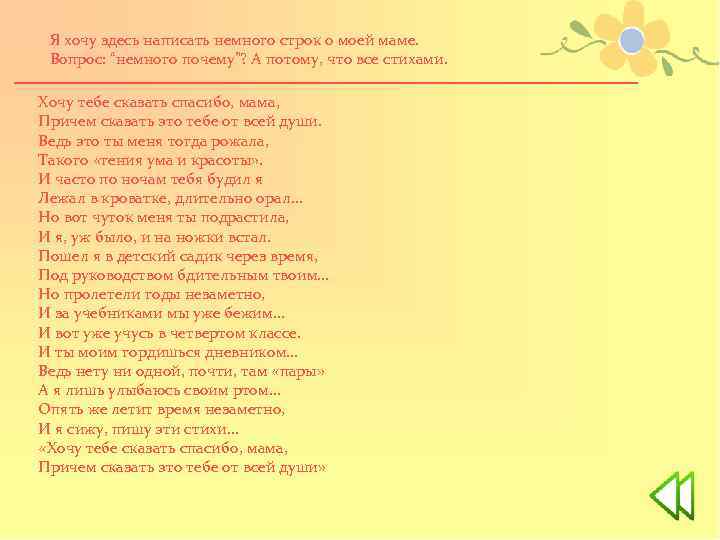 Я хочу здесь написать немного строк о моей маме.
Вопрос: "немного почему"? А потому, что все стихами.

Хочу тебе сказать спасибо, мама,
Причем сказать это тебе от всей души.
Ведь это ты меня тогда рожала,
Такого «гения ума и красоты».
И часто по ночам тебя будил я
Лежал в кроватке, длительно орал...
Но вот чуток меня ты подрастила,
И я, уж было, и на ножки встал.
Пошел я в детский садик через время,
Под руководством бдительным твоим...
Но пролетели годы незаметно,
И за учебниками мы уже бежим...
И вот уже учусь в четвертом классе.
И ты моим гордишься дневником...
Ведь нету ни одной, почти, там «пары»
А я лишь улыбаюсь своим ртом...
Опять же летит время незаметно,
И я сижу, пишу эти стихи...
«Хочу тебе сказать спасибо, мама,
Причем сказать это тебе от всей души»